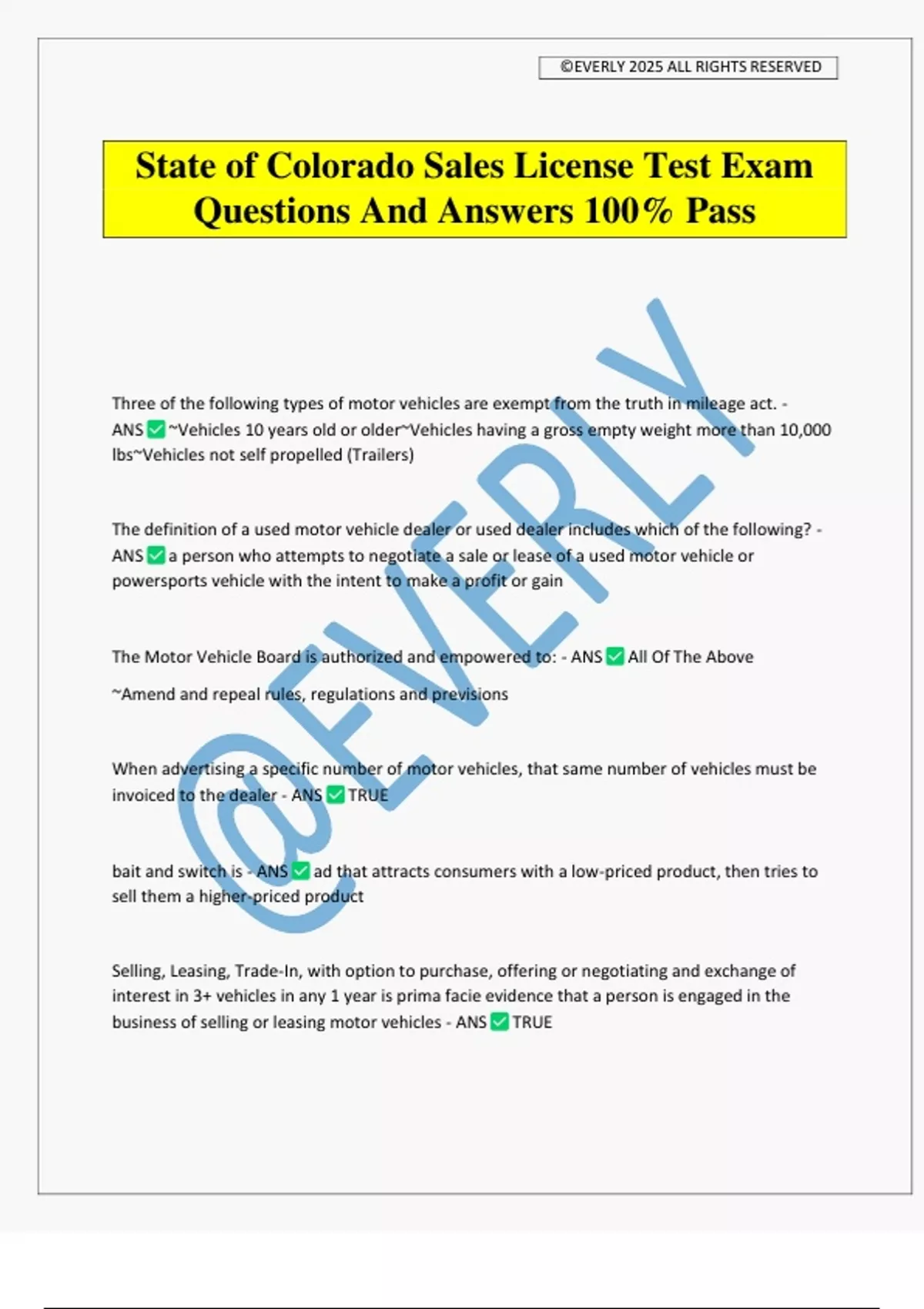 ©EVERLY 2025 ALL RIGHTS RESERVED

State of Colorado Sales License Test Exam Questions And Answers 100% Pass

@EVERLY

Three of the following types of motor vehicles are exempt from the truth in mileage act. - ANS ✅ ~Vehicles 10 years old or older~Vehicles having a gross empty weight more than 10,000 lbs~Vehicles not self propelled (Trailers)

The definition of a used motor vehicle dealer or used dealer includes which of the following? - ANS ✅ a person who attempts to negotiate a sale or lease of a used motor vehicle or powersports vehicle with the intent to make a profit or gain

The Motor Vehicle Board is authorized and empowered to: - ANS ✅ All Of The Above

~Amend and repeal rules, regulations and previsions

When advertising a specific number of motor vehicles, that same number of vehicles must be invoiced to the dealer - ANS ✅ TRUE

bait and switch is - ANS ✅ ad that attracts consumers with a low-priced product, then tries to sell them a higher-priced product

Selling, Leasing, Trade-In, with option to purchase, offering or negotiating and exchange of interest in 3+ vehicles in any 1 year is prima facie evidence that a person is engaged in the business of selling or leasing motor vehicles - ANS ✅ TRUE